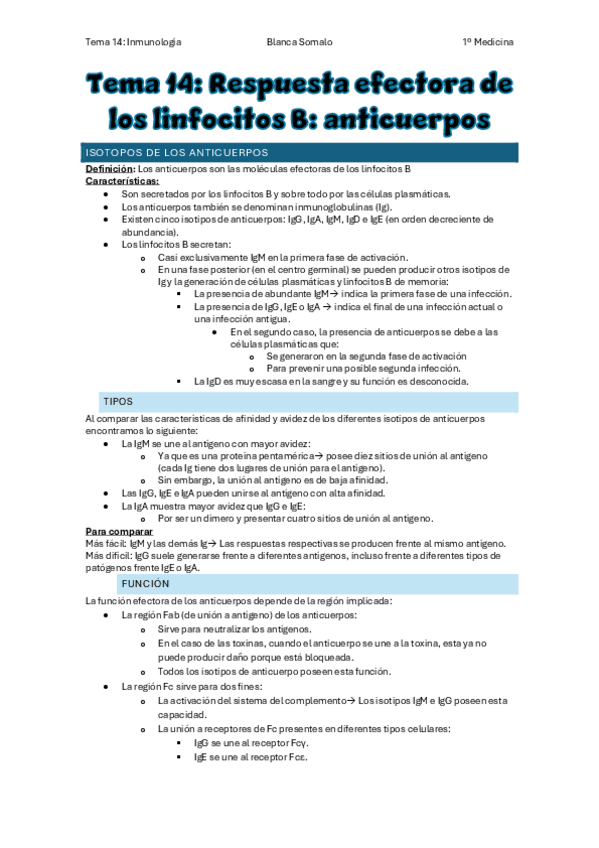 Tema 14: Inmunología Blanca Somalo 1º Medicina

Tema 14: Respuesta efectora de los linfocitos B: anticuerpos

ISOTOPOS DE LOS ANTICUERPOS

Definición: Los anticuerpos son las moléculas efectoras de los linfocitos B
Características:
- Son secretados por los linfocitos B y sobre todo por las células plasmáticas.
- Los anticuerpos también se denominan inmunoglobulinas (Ig).
- Existen cinco isotipos de anticuerpos: IgG, IgA, IgM, IgD e IgE (en orden decreciente de abundancia).
- Los linfocitos B secretan:
  - Casi exclusivamente IgM en la primera fase de activación.
  - En una fase posterior (en el centro germinal) se pueden producir otros isotipos de Ig y la generación de células plasmáticas y linfocitos B de memoria:
    - La presencia de abundante IgM→ indica la primera fase de una infección.
    - La presencia de IgG, IgE o IgA → indica el final de una infección actual o una infección antigua.
      - En el segundo caso, la presencia de anticuerpos se debe a las células plasmáticas que:
        - Se generaron en la segunda fase de activación
        - Para prevenir una posible segunda infección.
    - La IgD es muy escasa en la sangre y su función es desconocida.

TIPOS

Al comparar las características de afinidad y avidez de los diferentes isotipos de anticuerpos encontramos lo siguiente:
- La IgM se une al antígeno con mayor avidez:
  - Ya que es una proteína pentamérica→ posee diez sitios de unión al antígeno (cada Ig tiene dos lugares de unión para el antígeno).
  - Sin embargo, la unión al antígeno es de baja afinidad.
- Las IgG, IgE e IgA pueden unirse al antígeno con alta afinidad.
- La IgA muestra mayor avidez que IgG e IgE:
  - Por ser un dímero y presentar cuatro sitios de unión al antígeno.

Para comparar
Más fácil: IgM y las demás Ig→ Las respuestas respectivas se producen frente al mismo antígeno.
Más difícil: IgG suele generarse frente a diferentes antígenos, incluso frente a diferentes tipos de patógenos frente IgE o IgA.

FUNCIÓN

La función efectora de los anticuerpos depende de la región implicada:
- La región Fab (de unión a antígeno) de los anticuerpos:
  - Sirve para neutralizar los antígenos.
  - En el caso de las toxinas, cuando el anticuerpo se une a la toxina, esta ya no puede producir daño porque está bloqueada.
  - Todos los isotipos de anticuerpo poseen esta función.
- La región Fc sirve para dos fines:
  - La activación del sistema del complemento→ Los isotipos IgM e IgG poseen esta capacidad.
  - La unión a receptores de Fc presentes en diferentes tipos celulares:
    - IgG se une al receptor Fcγ.
    - IgE se une al receptor Fcε.